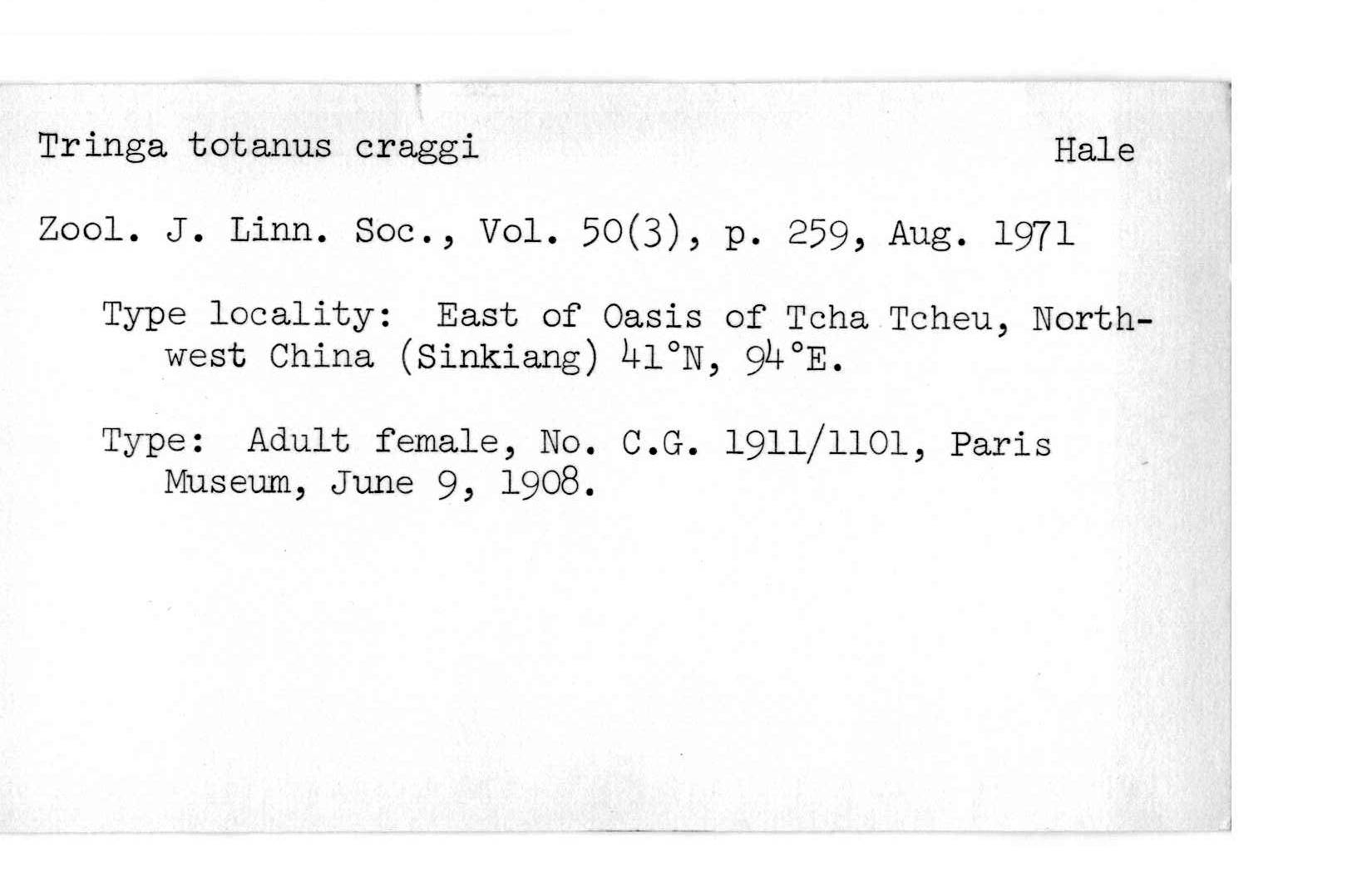 Tringa totanus craggi Hale

Zool. J. Linn. Soc., Vol. 50(3), p. 259, Aug. 1971

Type locality: East of Oasis of Tcha Tcheu, Northwest China (Sinkiang) 41°N, 94°E.

Type: Adult female, No. C.G. 1911/1101, Paris Museum, June 9, 1908.